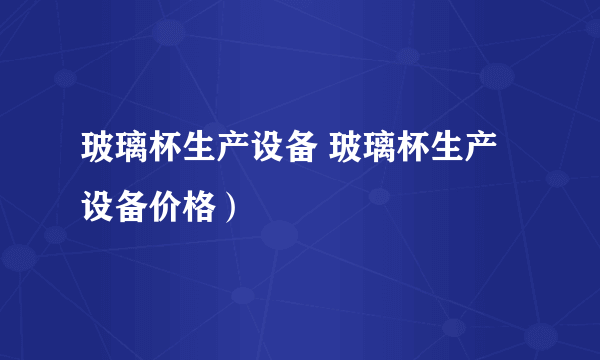 玻璃杯生产设备 玻璃杯生产设备价格）